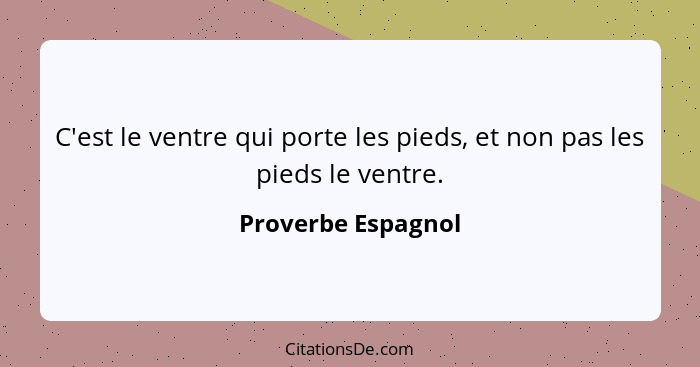 C'est le ventre qui porte les pieds, et non pas les pieds le ventre.

Proverbe Espagnol

CitationsDe.com